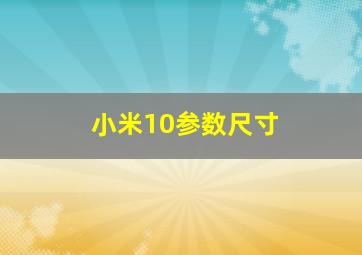 小米10参数尺寸